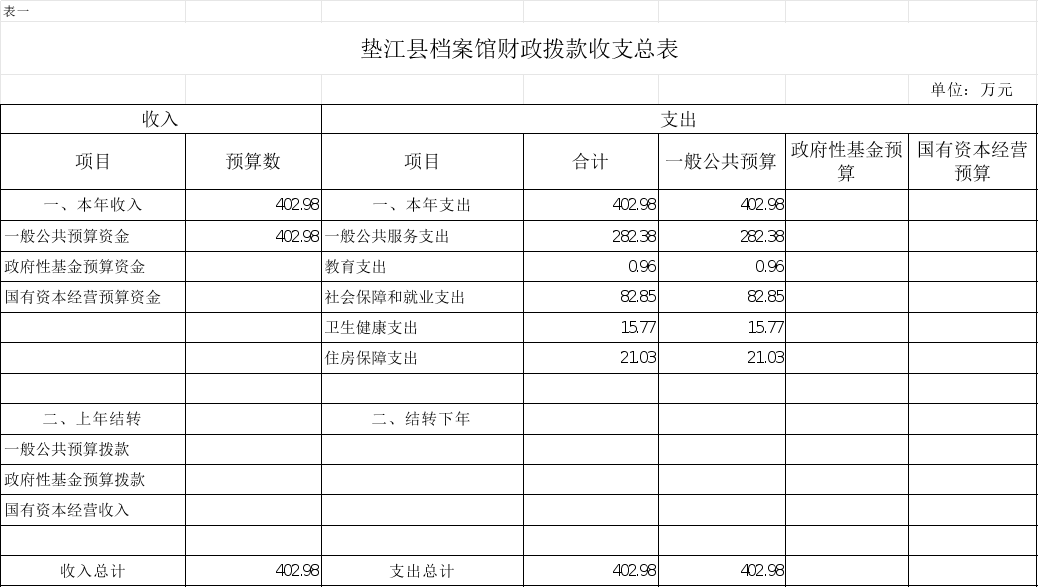 表一

垫江县档案馆财政拨款收支总表

单位：万元

| 收入 | | 支出 | | | | |
|---|---|---|---|---|---|---|
| 项目 | 预算数 | 项目 | 合计 | 一般公共预算 | 政府性基金预算 | 国有资本经营预算 |
| 一、本年收入 | 402.98 | 一、本年支出 | 402.98 | 402.98 | | |
| 一般公共预算资金 | 402.98 | 一般公共服务支出 | 282.38 | 282.38 | | |
| 政府性基金预算资金 | | 教育支出 | 0.96 | 0.96 | | |
| 国有资本经营预算资金 | | 社会保障和就业支出 | 82.85 | 82.85 | | |
| | | 卫生健康支出 | 15.77 | 15.77 | | |
| | | 住房保障支出 | 21.03 | 21.03 | | |
| | | | | | | |
| 二、上年结转 | | 二、结转下年 | | | | |
| 一般公共预算拨款 | | | | | | |
| 政府性基金预算拨款 | | | | | | |
| 国有资本经营收入 | | | | | | |
| | | | | | | |
| 收入总计 | 402.98 | 支出总计 | 402.98 | 402.98 | | |